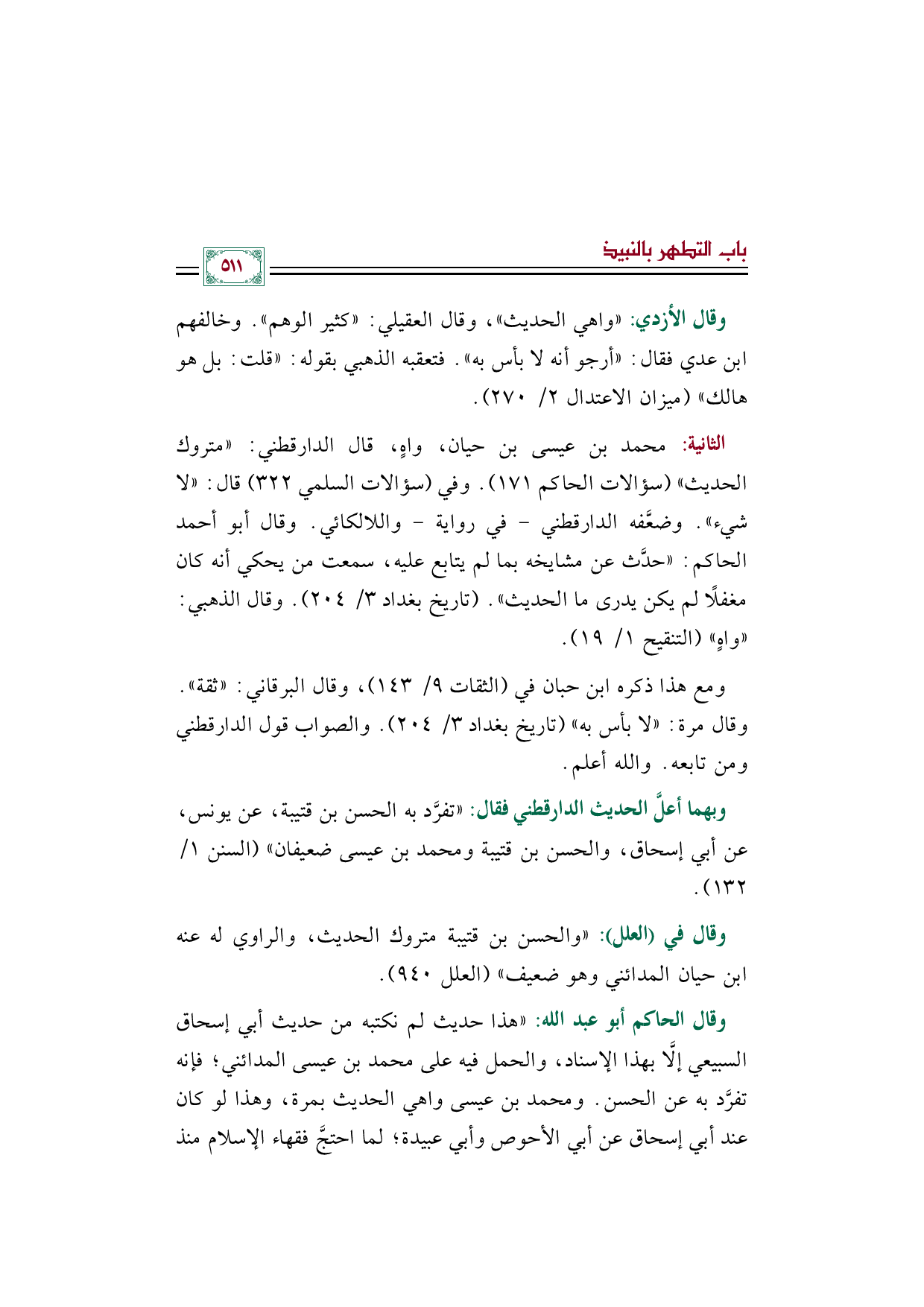 باب التطهر بالنبيذ

٥١١

وقال الأزدي: «واهي الحديث»، وقال العقيلي: «كثير الوهم». وخالفهم ابن عدي فقال: «أرجو أنه لا بأس به». فتعقبه الذهبي بقوله: «قلت: بل هو هالك» (ميزان الاعتدال ٢/ ٢٧٠).

الثانية: محمد بن عيسى بن حيان، واهٍ، قال الدارقطني: «متروك الحديث» (سؤالات الحاكم ١٧١). وفي (سؤالات السلمي ٣٢٢) قال: «لا شيء». وضعَّفه الدارقطني - في رواية - واللالكائي. وقال أبو أحمد الحاكم: «حدَّث عن مشايخه بما لم يتابع عليه، سمعت من يحكي أنه كان مغفلًا لم يكن يدرى ما الحديث». (تاريخ بغداد ٣/ ٢٠٤). وقال الذهبي: «واهٍ» (التنقيح ١/ ١٩).

ومع هذا ذكره ابن حبان في (الثقات ٩/ ١٤٣)، وقال البرقاني: «ثقة». وقال مرة: «لا بأس به» (تاريخ بغداد ٣/ ٢٠٤). والصواب قول الدارقطني ومن تابعه. والله أعلم.

وبهما أعلَّ الحديث الدارقطني فقال: «تفرَّد به الحسن بن قتيبة، عن يونس، عن أبي إسحاق، والحسن بن قتيبة ومحمد بن عيسى ضعيفان» (السنن ١/ ١٣٢).

وقال في (العلل): «والحسن بن قتيبة متروك الحديث، والراوي له عنه ابن حيان المدائني وهو ضعيف» (العلل ٩٤٠).

وقال الحاكم أبو عبد الله: «هذا حديث لم نكتبه من حديث أبي إسحاق السبيعي إلَّا بهذا الإسناد، والحمل فيه على محمد بن عيسى المدائني؛ فإنه تفرَّد به عن الحسن. ومحمد بن عيسى واهي الحديث بمرة، وهذا لو كان عند أبي إسحاق عن أبي الأحوص وأبي عبيدة؛ لما احتجَّ فقهاء الإسلام منذ